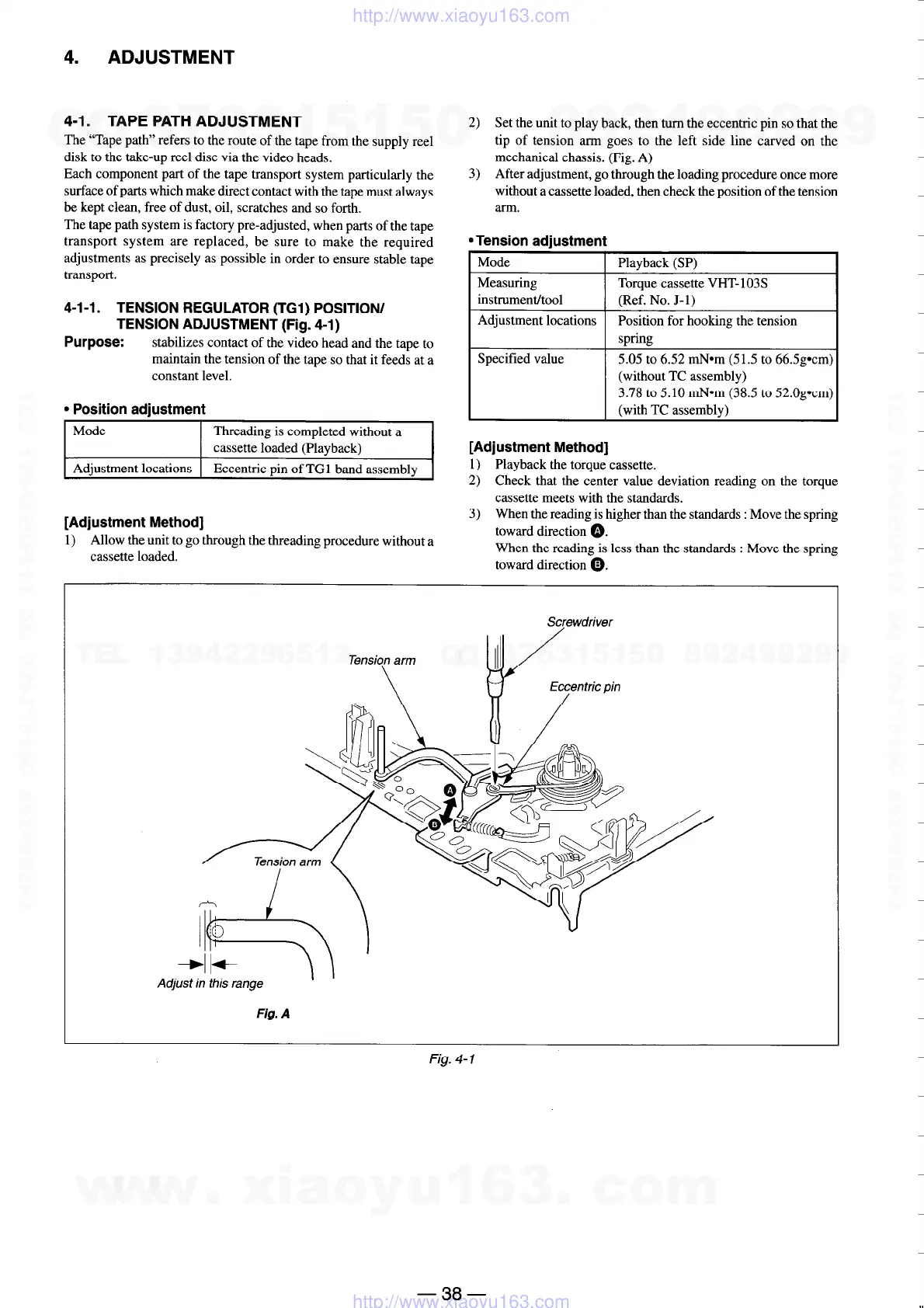 http://www.xiaoyu163.com

4. ADJUSTMENT

4-1. TAPE PATH ADJUSTMENT
The "Tape path" refers to the route of the tape from the supply reel disk to the take-up reel disc via the video heads.
Each component part of the tape transport system particularly the surface of parts which make direct contact with the tape must always be kept clean, free of dust, oil, scratches and so forth.
The tape path system is factory pre-adjusted, when parts of the tape transport system are replaced, be sure to make the required adjustments as precisely as possible in order to ensure stable tape transport.

4-1-1. TENSION REGULATOR (TG1) POSITION/ TENSION ADJUSTMENT (Fig. 4-1)
Purpose: stabilizes contact of the video head and the tape to maintain the tension of the tape so that it feeds at a constant level.

• Position adjustment

| Mode | Threading is completed without a cassette loaded (Playback) |
|---|---|
| Adjustment locations | Eccentric pin of TG1 band assembly |

[Adjustment Method]
1) Allow the unit to go through the threading procedure without a cassette loaded.
2) Set the unit to play back, then turn the eccentric pin so that the tip of tension arm goes to the left side line carved on the mechanical chassis. (Fig. A)
3) After adjustment, go through the loading procedure once more without a cassette loaded, then check the position of the tension arm.

• Tension adjustment

| Mode | Playback (SP) |
|---|---|
| Measuring instrument/tool | Torque cassette VHT-103S (Ref. No. J-1) |
| Adjustment locations | Position for hooking the tension spring |
| Specified value | 5.05 to 6.52 mN•m (51.5 to 66.5g•cm) (without TC assembly) 3.78 to 5.10 mN•m (38.5 to 52.0g•cm) (with TC assembly) |

[Adjustment Method]
1) Playback the torque cassette.
2) Check that the center value deviation reading on the torque cassette meets with the standards.
3) When the reading is higher than the standards : Move the spring toward direction A.
When the reading is less than the standards : Move the spring toward direction B.

Screwdriver
Tension arm
Eccentric pin
A
B
Tension arm
Adjust in this range
Fig. A

Fig. 4-1

www. xiaoyu163. com

— 38 —
http://www.xiaoyu163.com